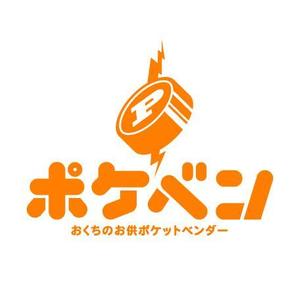 P

ポケベン

おくちのお供ポケットベンダー